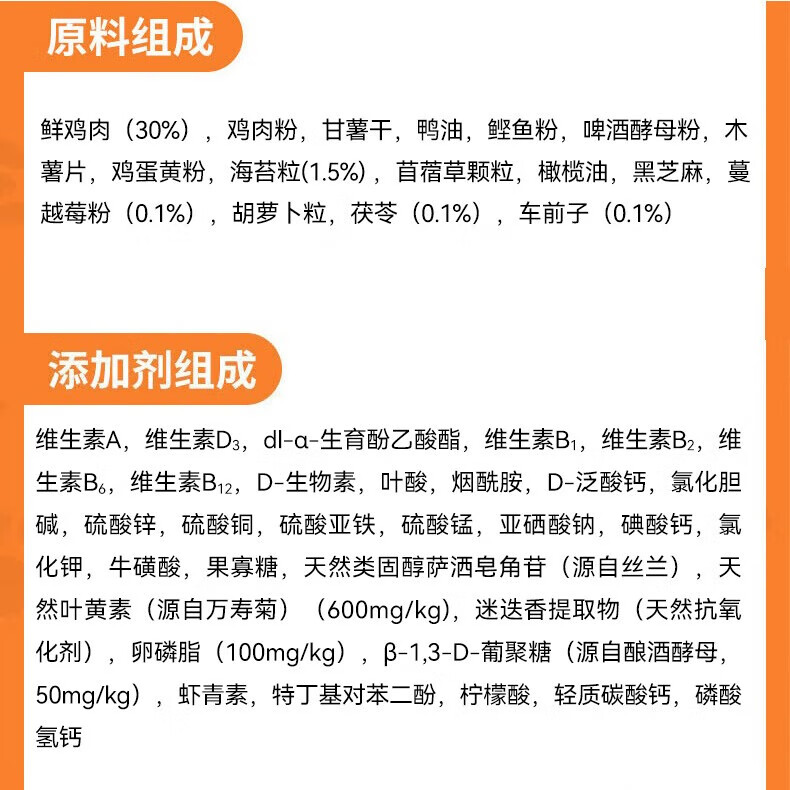 原料组成

鲜鸡肉（30%），鸡肉粉，甘薯干，鸭油，鲣鱼粉，啤酒酵母粉，木薯片，鸡蛋黄粉，海苔粒(1.5%)，苜蓿草颗粒，橄榄油，黑芝麻，蔓越莓粉（0.1%），胡萝卜粒，茯苓（0.1%），车前子（0.1%）

添加剂组成

维生素A，维生素$D_3$，dl-α-生育酚乙酸酯，维生素$B_1$，维生素$B_2$，维生素$B_6$，维生素$B_{12}$，D-生物素，叶酸，烟酰胺，D-泛酸钙，氯化胆碱，硫酸锌，硫酸铜，硫酸亚铁，硫酸锰，亚硒酸钠，碘酸钙，氯化钾，牛磺酸，果寡糖，天然类固醇萨洒皂角苷（源自丝兰），天然叶黄素（源自万寿菊）（600mg/kg），迷迭香提取物（天然抗氧化剂），卵磷脂（100mg/kg），β-1,3-D-葡聚糖（源自酿酒酵母，50mg/kg），虾青素，特丁基对苯二酚，柠檬酸，轻质碳酸钙，磷酸氢钙